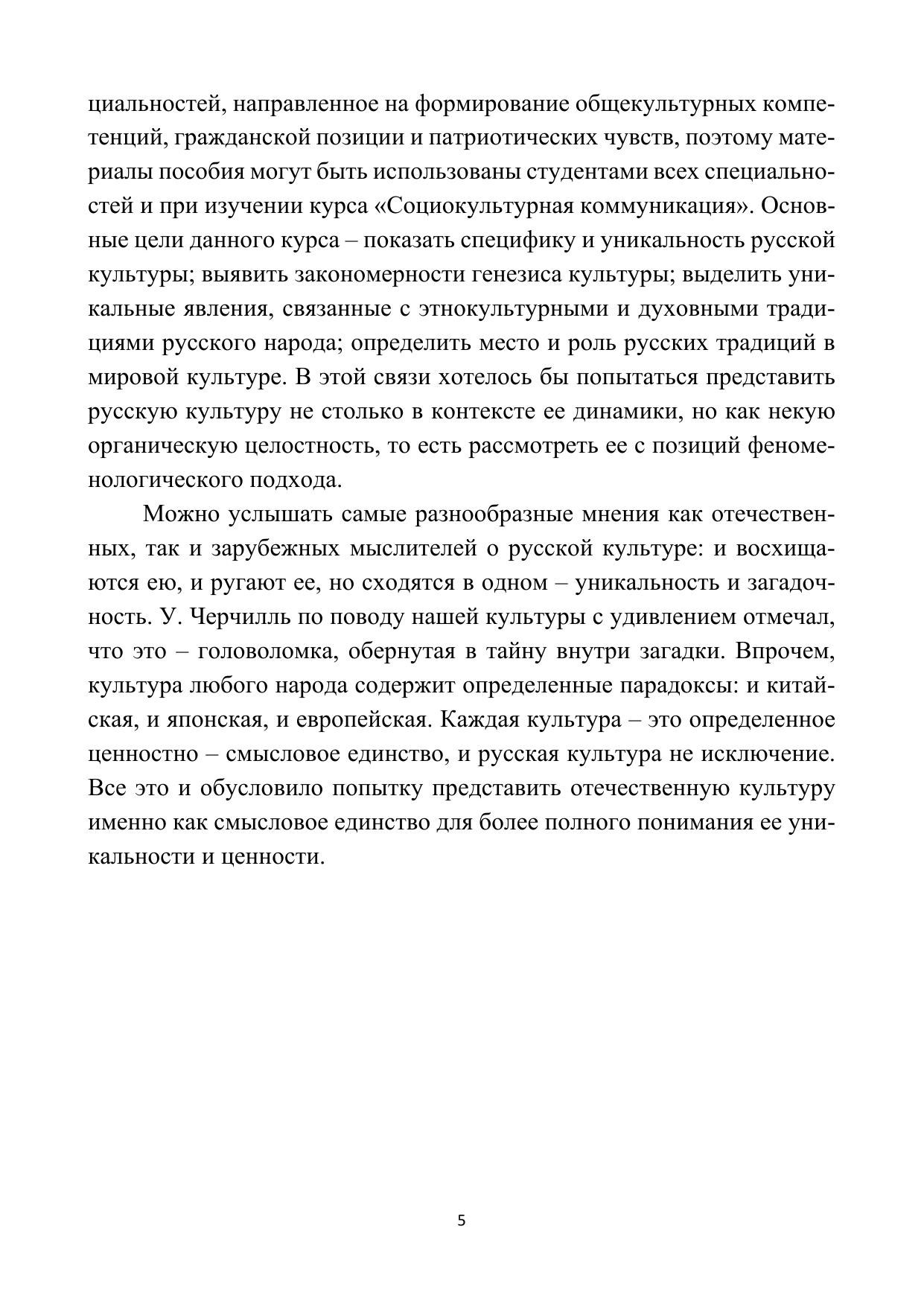 циальностей, направленное на формирование общекультурных компетенций, гражданской позиции и патриотических чувств, поэтому материалы пособия могут быть использованы студентами всех специальностей и при изучении курса «Социокультурная коммуникация». Основные цели данного курса – показать специфику и уникальность русской культуры; выявить закономерности генезиса культуры; выделить уникальные явления, связанные с этнокультурными и духовными традициями русского народа; определить место и роль русских традиций в мировой культуре. В этой связи хотелось бы попытаться представить русскую культуру не столько в контексте ее динамики, но как некую органическую целостность, то есть рассмотреть ее с позиций феноменологического подхода.

Можно услышать самые разнообразные мнения как отечественных, так и зарубежных мыслителей о русской культуре: и восхищаются ею, и ругают ее, но сходятся в одном – уникальность и загадочность. У. Черчилль по поводу нашей культуры с удивлением отмечал, что это – головоломка, обернутая в тайну внутри загадки. Впрочем, культура любого народа содержит определенные парадоксы: и китайская, и японская, и европейская. Каждая культура – это определенное ценностно – смысловое единство, и русская культура не исключение. Все это и обусловило попытку представить отечественную культуру именно как смысловое единство для более полного понимания ее уникальности и ценности.

5